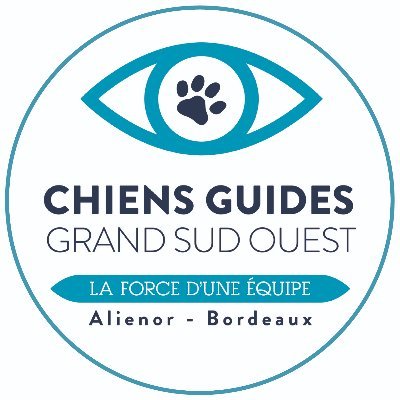 CHIENS GUIDES
GRAND SUD OUEST

LA FORCE D'UNE ÉQUIPE

Alienor - Bordeaux